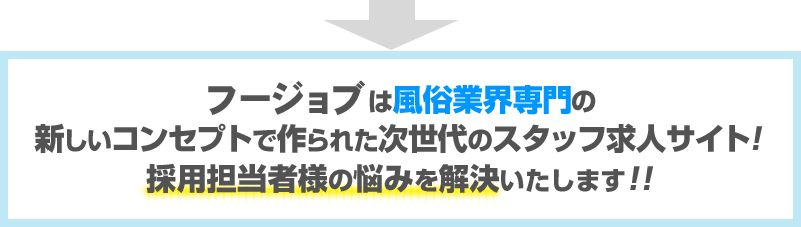 フージョブは風俗業界専門の
新しいコンセプトで作られた次世代のスタッフ求人サイト!
採用担当者様の悩みを解決いたします!!